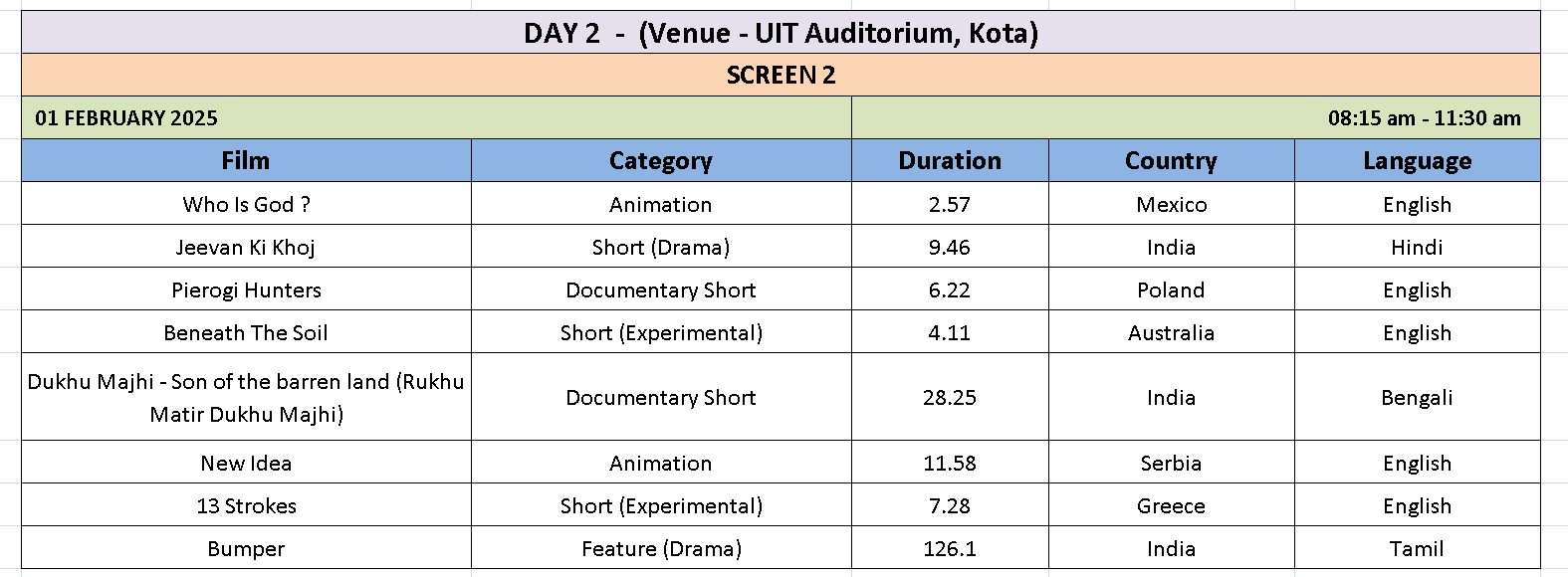 DAY 2 - (Venue - UIT Auditorium, Kota)

SCREEN 2

01 FEBRUARY 2025

08:15 am - 11:30 am

| Film | Category | Duration | Country | Language |
|---|---|---|---|---|
| Who Is God ? | Animation | 2.57 | Mexico | English |
| Jeevan Ki Khoj | Short (Drama) | 9.46 | India | Hindi |
| Pierogi Hunters | Documentary Short | 6.22 | Poland | English |
| Beneath The Soil | Short (Experimental) | 4.11 | Australia | English |
| Dukhu Majhi - Son of the barren land (Rukhu Matir Dukhu Majhi) | Documentary Short | 28.25 | India | Bengali |
| New Idea | Animation | 11.58 | Serbia | English |
| 13 Strokes | Short (Experimental) | 7.28 | Greece | English |
| Bumper | Feature (Drama) | 126.1 | India | Tamil |